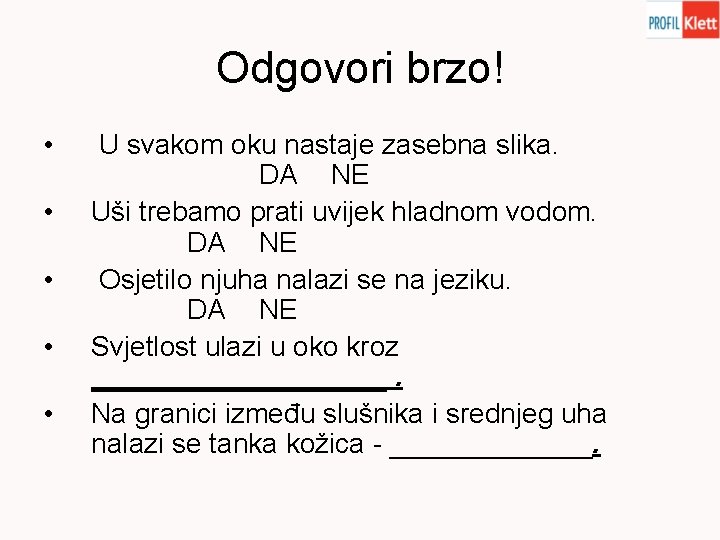 PROFIL Klett

Odgovori brzo!

• U svakom oku nastaje zasebna slika.
DA NE
• Uši trebamo prati uvijek hladnom vodom.
DA NE
• Osjetilo njuha nalazi se na jeziku.
DA NE
• Svjetlost ulazi u oko kroz ____.
• Na granici između slušnika i srednjeg uha nalazi se tanka kožica - ____.